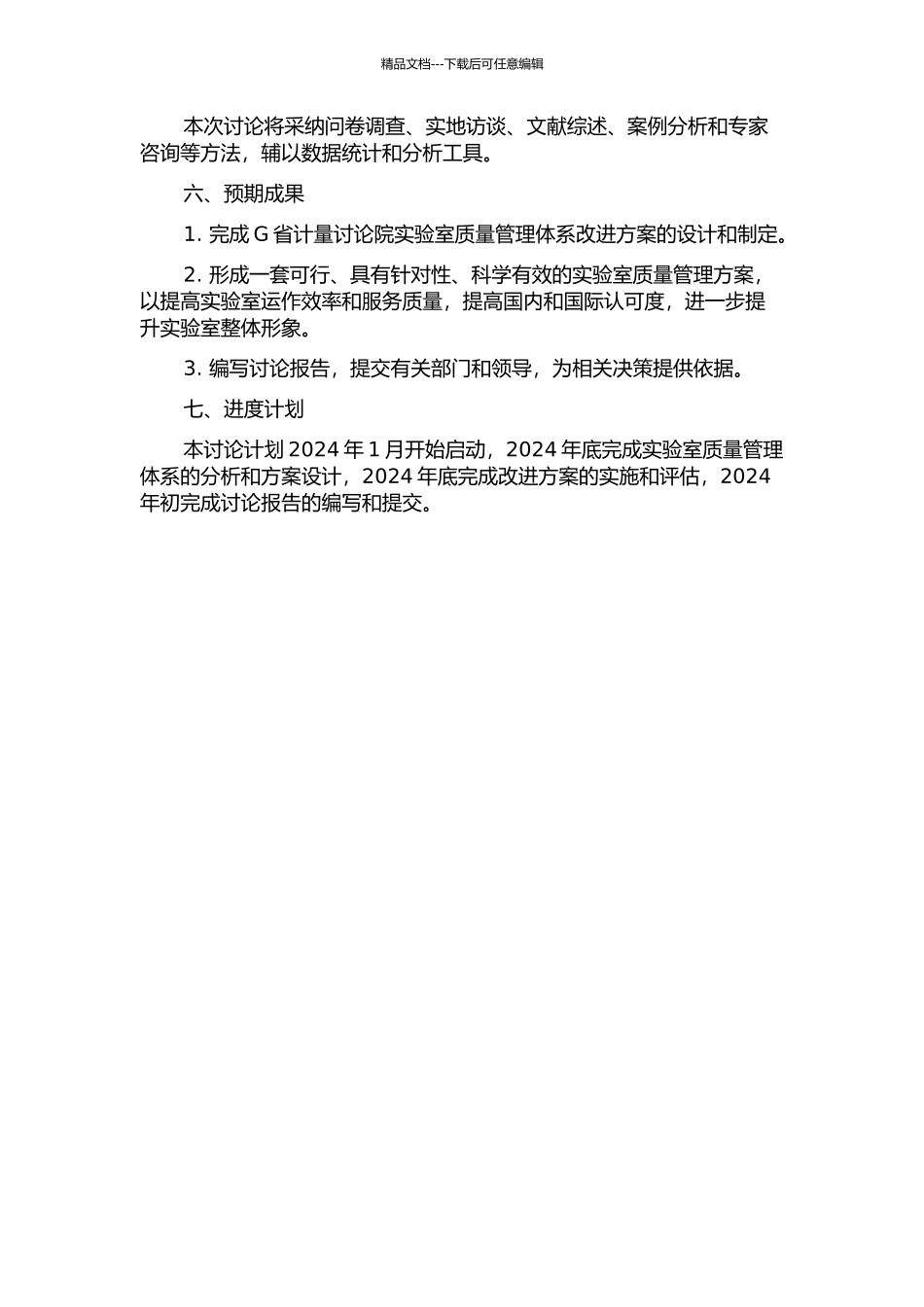 精品文档---下载后可任意编辑

本次讨论将采纳问卷调查、实地访谈、文献综述、案例分析和专家咨询等方法，辅以数据统计和分析工具。

六、预期成果

1. 完成 G 省计量讨论院实验室质量管理体系改进方案的设计和制定。

2. 形成一套可行、具有针对性、科学有效的实验室质量管理方案，以提高实验室运作效率和服务质量，提高国内和国际认可度，进一步提升实验室整体形象。

3. 编写讨论报告，提交有关部门和领导，为相关决策提供依据。

七、进度计划

本讨论计划 2024 年 1 月开始启动，2024 年底完成实验室质量管理体系的分析和方案设计，2024 年底完成改进方案的实施和评估，2024 年初完成讨论报告的编写和提交。